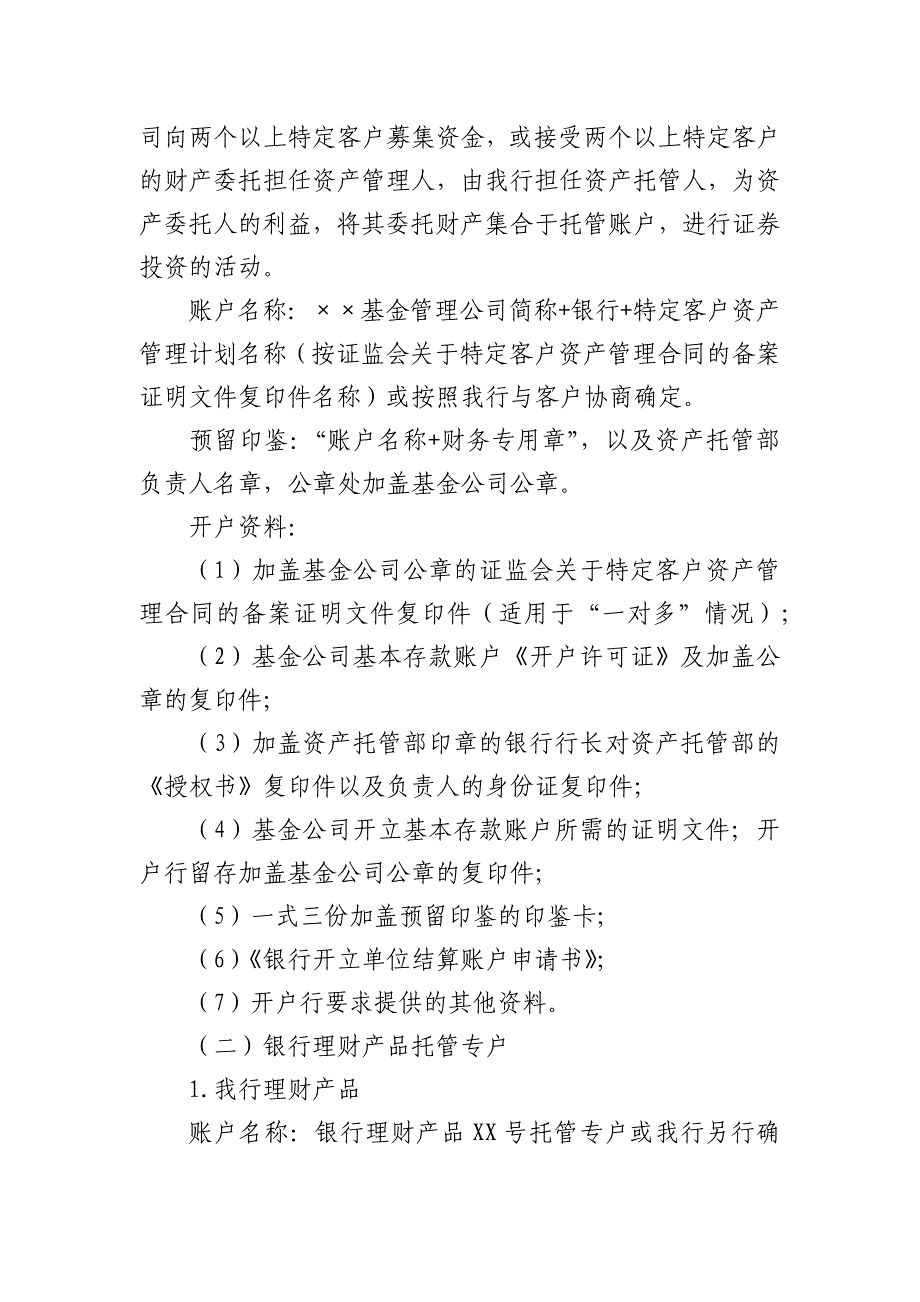 司向两个以上特定客户募集资金，或接受两个以上特定客户的财产委托担任资产管理人，由我行担任资产托管人，为资产委托人的利益，将其委托财产集合于托管账户，进行证券投资的活动。

账户名称：××基金管理公司简称+银行+特定客户资产管理计划名称（按证监会关于特定客户资产管理合同的备案证明文件复印件名称）或按照我行与客户协商确定。

预留印鉴：“账户名称+财务专用章”，以及资产托管部负责人名章，公章处加盖基金公司公章。

开户资料：

（1）加盖基金公司公章的证监会关于特定客户资产管理合同的备案证明文件复印件（适用于“一对多”情况）；

（2）基金公司基本存款账户《开户许可证》及加盖公章的复印件；

（3）加盖资产托管部印章的银行行长对资产托管部的《授权书》复印件以及负责人的身份证复印件；

（4）基金公司开立基本存款账户所需的证明文件；开户行留存加盖基金公司公章的复印件；

（5）一式三份加盖预留印鉴的印鉴卡；

（6）《银行开立单位结算账户申请书》；

（7）开户行要求提供的其他资料。

（二）银行理财产品托管专户

1.我行理财产品

账户名称：银行理财产品XX号托管专户或我行另行确